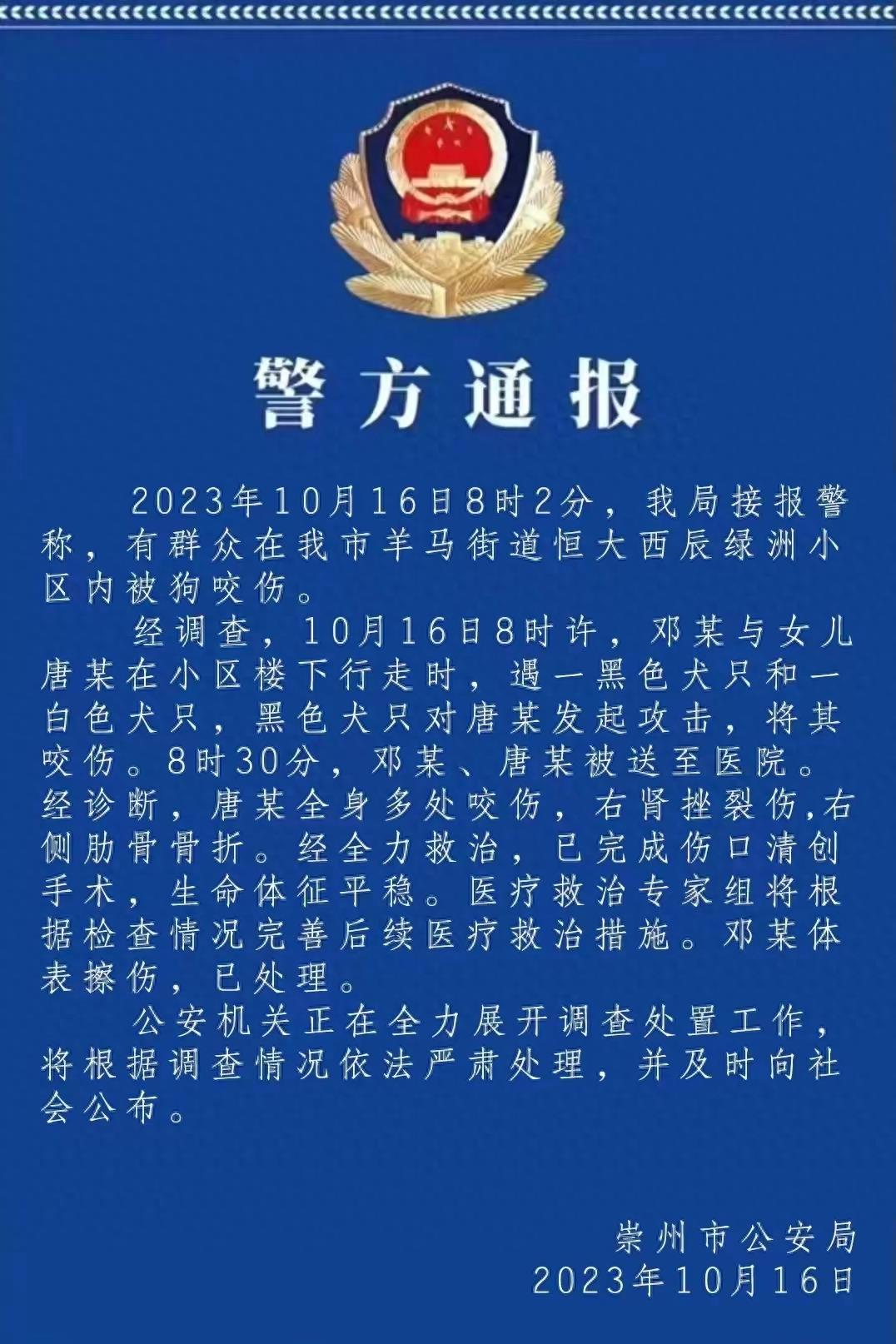 警方通报

2023年10月16日8时2分，我局接报警称，有群众在我市羊马街道恒大西辰绿洲小区内被狗咬伤。

经调查，10月16日8时许，邓某与女儿唐某在小区楼下行走时，遇一黑色犬只和一白色犬只，黑色犬只对唐某发起攻击，将其咬伤。8时30分，邓某、唐某被送至医院。经诊断，唐某全身多处咬伤，右肾挫裂伤,右侧肋骨骨折。经全力救治，已完成伤口清创手术，生命体征平稳。医疗救治专家组将根据检查情况完善后续医疗救治措施。邓某体表擦伤，已处理。

公安机关正在全力展开调查处置工作，将根据调查情况依法严肃处理，并及时向社会公布。

崇州市公安局
2023年10月16日